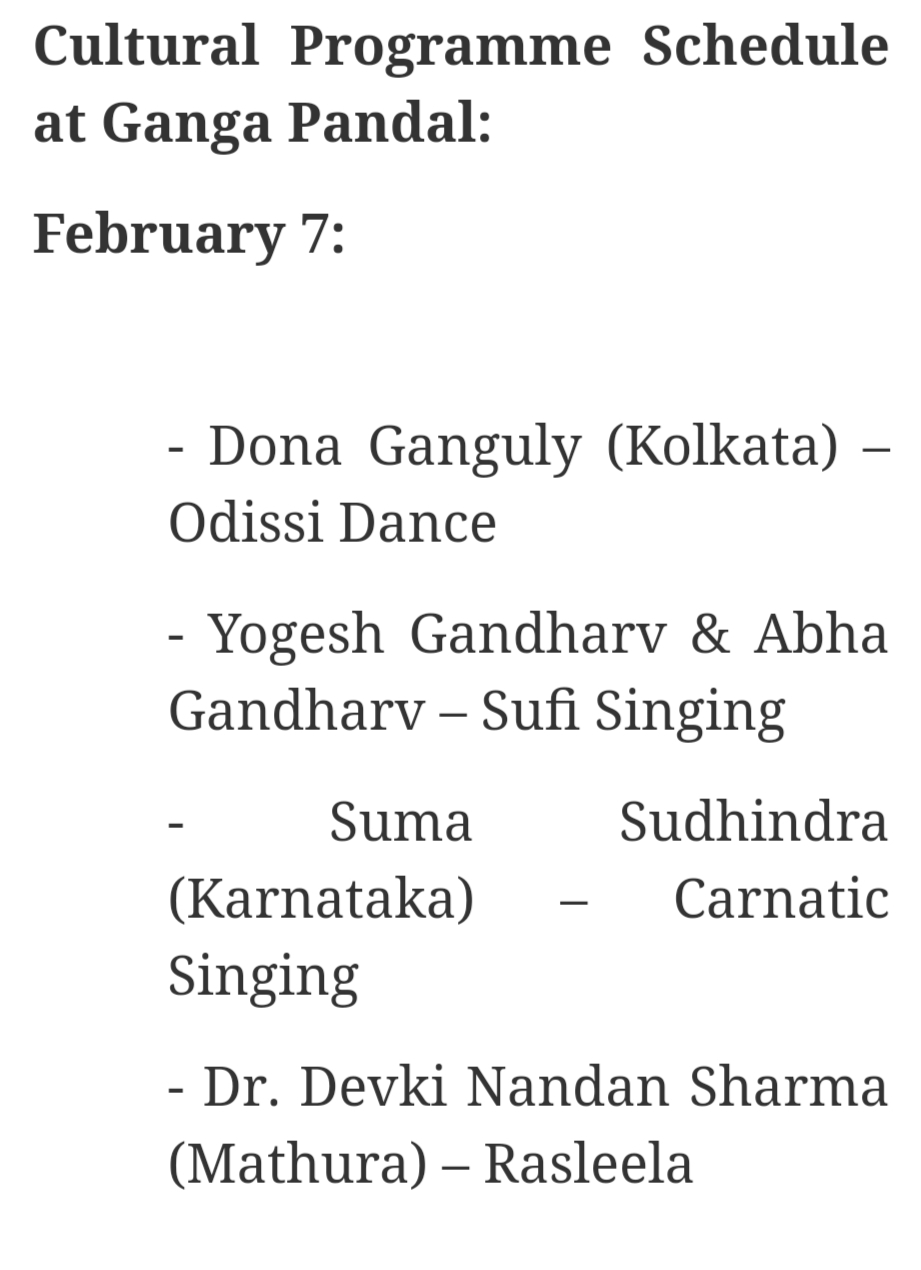 Cultural Programme Schedule at Ganga Pandal:

February 7:

- Dona Ganguly (Kolkata) – Odissi Dance

- Yogesh Gandharv & Abha Gandharv – Sufi Singing

- Suma Sudhindra (Karnataka) – Carnatic Singing

- Dr. Devki Nandan Sharma (Mathura) – Rasleela